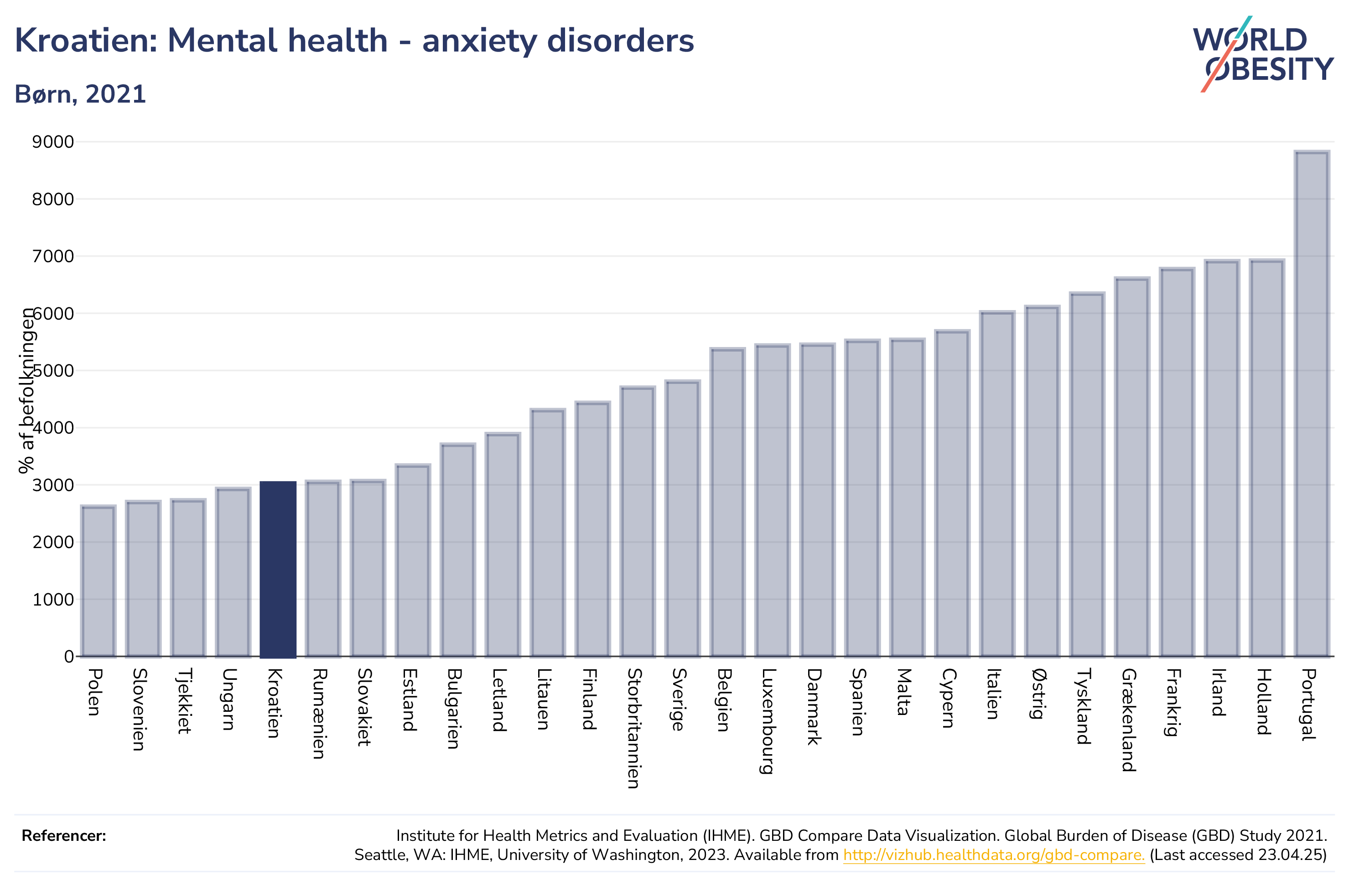 Kroatien: Mental health - anxiety disorders

Børn, 2021

WORLD OBESITY

% af befolkningen

9000
8000
7000
6000
5000
4000
3000
2000
1000
0

Polen
Slovenien
Tjekkiet
Ungarn
Kroatien
Rumænien
Slovakiet
Estland
Bulgarien
Letland
Litauen
Finland
Storbritannien
Sverige
Belgien
Luxembourg
Danmark
Spanien
Malta
Cypern
Italien
Østrig
Tyskland
Grækenland
Frankrig
Irland
Holland
Portugal

Referencer:

Institute for Health Metrics and Evaluation (IHME). GBD Compare Data Visualization. Global Burden of Disease (GBD) Study 2021. Seattle, WA: IHME, University of Washington, 2023. Available from http://vizhub.healthdata.org/gbd-compare. (Last accessed 23.04.25)